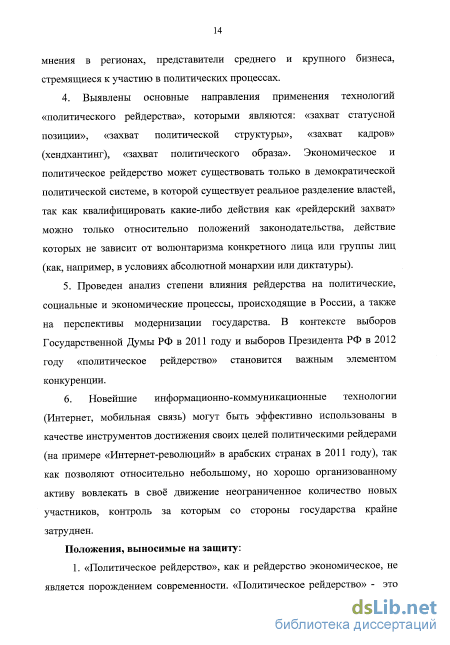 14

мнения в регионах, представители среднего и крупного бизнеса, стремящиеся к участию в политических процессах.

4. Выявлены основные направления применения технологий «политического рейдерства», которыми являются: «захват статусной позиции», «захват политической структуры», «захват кадров» (хендхантинг), «захват политического образа». Экономическое и политическое рейдерство может существовать только в демократической политической системе, в которой существует реальное разделение властей, так как квалифицировать какие-либо действия как «рейдерский захват» можно только относительно положений законодательства, действие которых не зависит от волюнтаризма конкретного лица или группы лиц (как, например, в условиях абсолютной монархии или диктатуры).

5. Проведен анализ степени влияния рейдерства на политические, социальные и экономические процессы, происходящие в России, а также на перспективы модернизации государства. В контексте выборов Государственной Думы РФ в 2011 году и выборов Президента РФ в 2012 году «политическое рейдерство» становится важным элементом конкуренции.

6. Новейшие информационно-коммуникационные технологии (Интернет, мобильная связь) могут быть эффективно использованы в качестве инструментов достижения своих целей политическими рейдерами (на примере «Интернет-революций» в арабских странах в 2011 году), так как позволяют относительно небольшому, но хорошо организованному активу вовлекать в своё движение неограниченное количество новых участников, контроль за которым со стороны государства крайне затруднен.

Положения, выносимые на защиту:

1. «Политическое рейдерство», как и рейдерство экономическое, не является порождением современности. «Политическое рейдерство» - это

dsLib.net
библиотека диссертаций